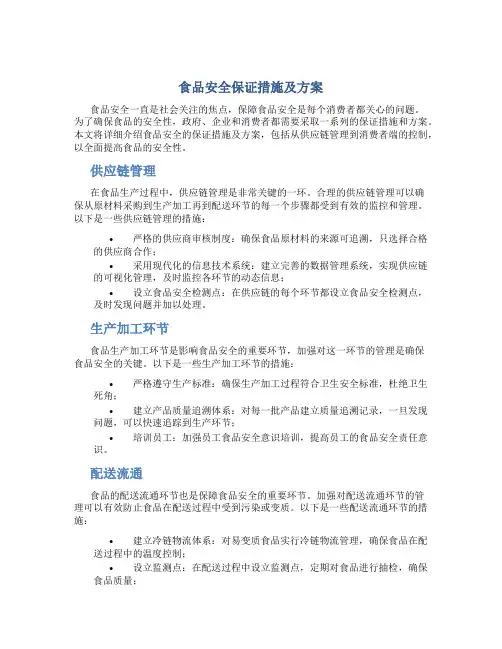 食品安全保证措施及方案

食品安全一直是社会关注的焦点，保障食品安全是每个消费者都关心的问题。为了确保食品的安全性，政府、企业和消费者都需要采取一系列的保证措施和方案。本文将详细介绍食品安全的保证措施及方案，包括从供应链管理到消费者端的控制，以全面提高食品的安全性。

供应链管理

在食品生产过程中，供应链管理是非常关键的一环。合理的供应链管理可以确保从原材料采购到生产加工再到配送环节的每一个步骤都受到有效的监控和管理。以下是一些供应链管理的措施：

• 严格的供应商审核制度：确保食品原材料的来源可追溯，只选择合格的供应商合作；
• 采用现代化的信息技术系统：建立完善的数据管理系统，实现供应链的可视化管理，及时监控各环节的动态信息；
• 设立食品安全检测点：在供应链的每个环节都设立食品安全检测点，及时发现问题并加以处理。

生产加工环节

食品生产加工环节是影响食品安全的重要环节，加强对这一环节的管理是确保食品安全的关键。以下是一些生产加工环节的措施：

• 严格遵守生产标准：确保生产加工过程符合卫生安全标准，杜绝卫生死角；
• 建立产品质量追溯体系：对每一批产品建立质量追溯记录，一旦发现问题，可以快速追踪到生产环节；
• 培训员工：加强员工食品安全意识培训，提高员工的食品安全责任意识。

配送流通

食品的配送流通环节也是保障食品安全的重要环节。加强对配送流通环节的管理可以有效防止食品在配送过程中受到污染或变质。以下是一些配送流通环节的措施：

• 建立冷链物流体系：对易变质食品实行冷链物流管理，确保食品在配送过程中的温度控制；
• 设立监测点：在配送过程中设立监测点，定期对食品进行抽检，确保食品质量；